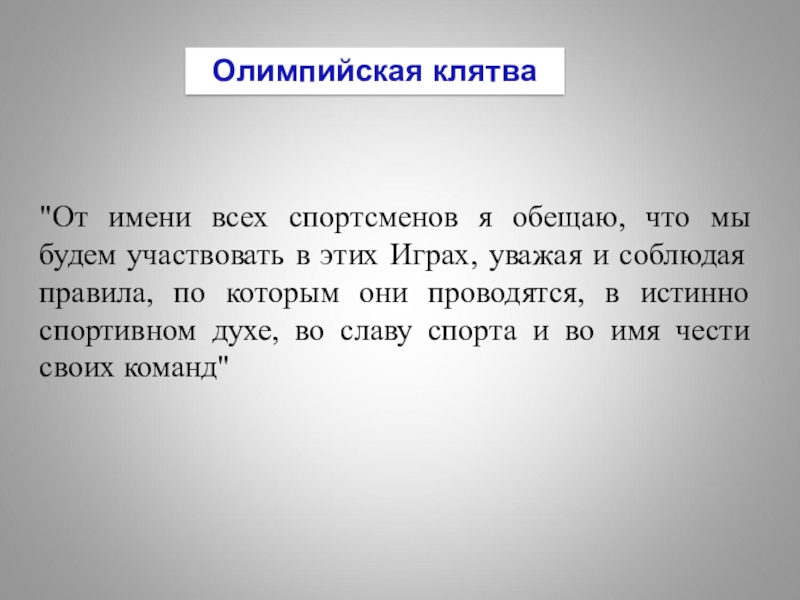 Олимпийская клятва

"От имени всех спортсменов я обещаю, что мы будем участвовать в этих Играх, уважая и соблюдая правила, по которым они проводятся, в истинно спортивном духе, во славу спорта и во имя чести своих команд"